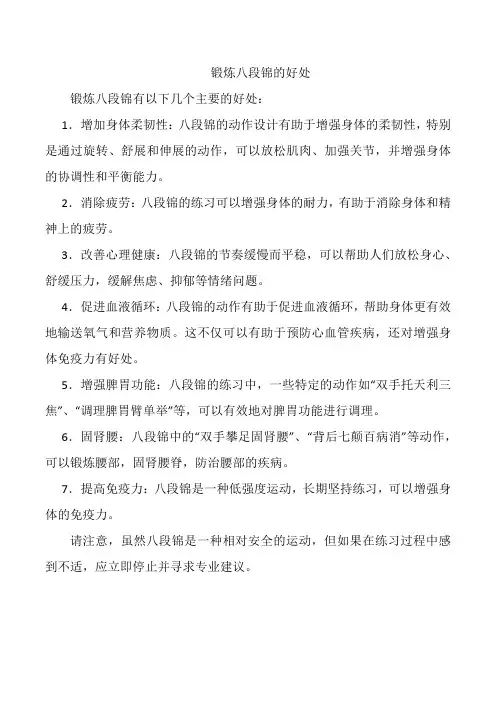 锻炼八段锦的好处

锻炼八段锦有以下几个主要的好处：

1．增加身体柔韧性：八段锦的动作设计有助于增强身体的柔韧性，特别是通过旋转、舒展和伸展的动作，可以放松肌肉、加强关节，并增强身体的协调性和平衡能力。

2．消除疲劳：八段锦的练习可以增强身体的耐力，有助于消除身体和精神上的疲劳。

3．改善心理健康：八段锦的节奏缓慢而平稳，可以帮助人们放松身心、舒缓压力，缓解焦虑、抑郁等情绪问题。

4．促进血液循环：八段锦的动作有助于促进血液循环，帮助身体更有效地输送氧气和营养物质。这不仅可以有助于预防心血管疾病，还对增强身体免疫力有好处。

5．增强脾胃功能：八段锦的练习中，一些特定的动作如“双手托天利三焦”、“调理脾胃臂单举”等，可以有效地对脾胃功能进行调理。

6．固肾腰：八段锦中的“双手攀足固肾腰”、“背后七颠百病消”等动作，可以锻炼腰部，固肾腰脊，防治腰部的疾病。

7．提高免疫力：八段锦是一种低强度运动，长期坚持练习，可以增强身体的免疫力。

请注意，虽然八段锦是一种相对安全的运动，但如果在练习过程中感到不适，应立即停止并寻求专业建议。